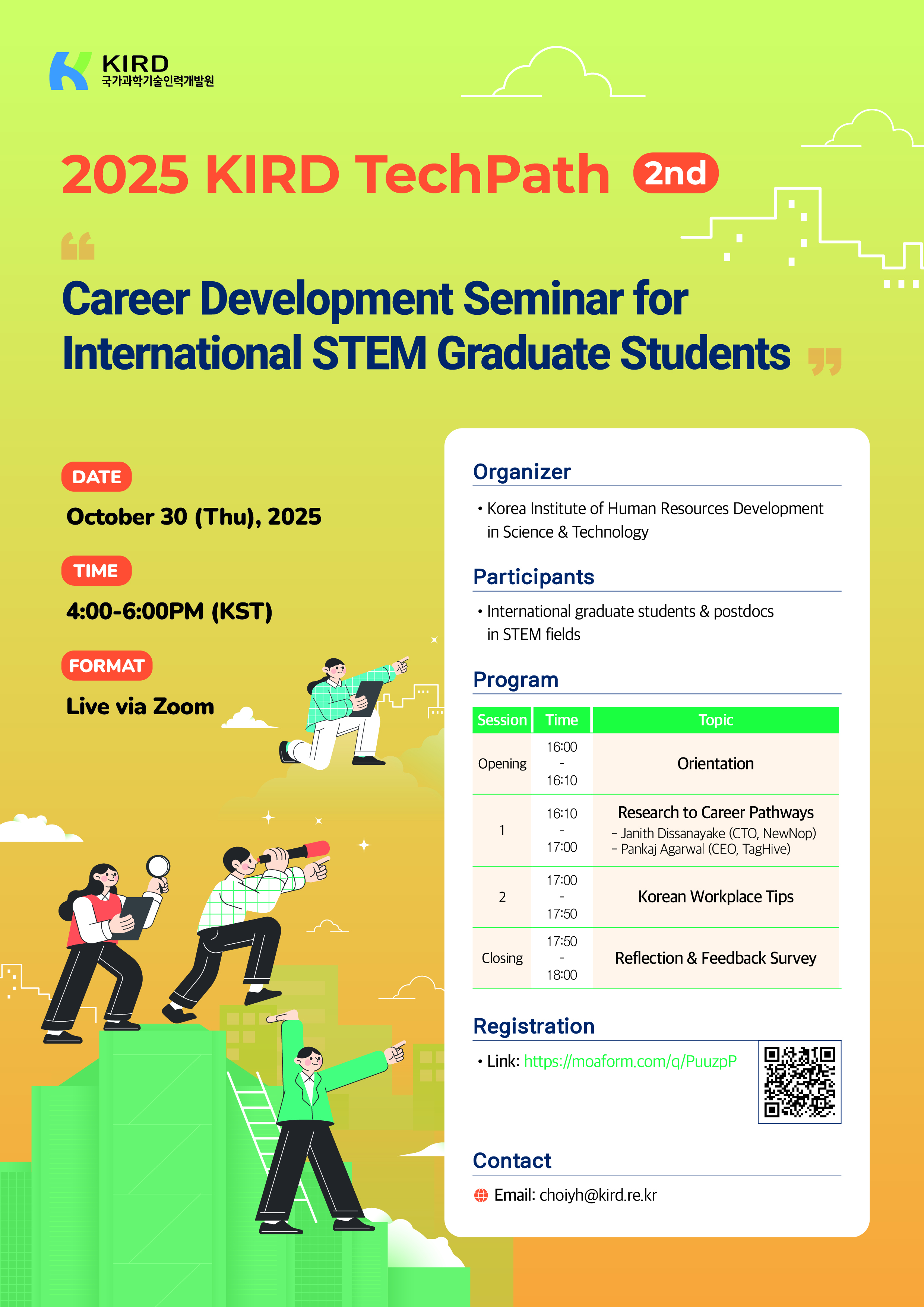 KIRD
국가과학기술인력개발원

2025 KIRD TechPath 2nd

Career Development Seminar for International STEM Graduate Students

DATE
October 30 (Thu), 2025

TIME
4:00-6:00PM (KST)

FORMAT
Live via Zoom

Organizer
• Korea Institute of Human Resources Development in Science & Technology

Participants
• International graduate students & postdocs in STEM fields

Program

| Session | Time | Topic |
|---|---|---|
| Opening | 16:00 - 16:10 | Orientation |
| 1 | 16:10 - 17:00 | Research to Career Pathways - Janith Dissanayake (CTO, NewNop) - Pankaj Agarwal (CEO, TagHive) |
| 2 | 17:00 - 17:50 | Korean Workplace Tips |
| Closing | 17:50 - 18:00 | Reflection & Feedback Survey |

Registration
• Link: https://moaform.com/q/PuuzpP

Contact
Email: choiyh@kird.re.kr